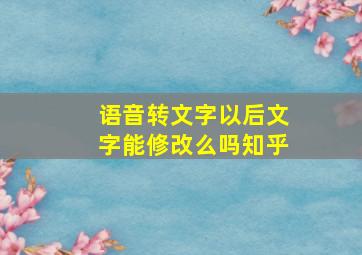 语音转文字以后文字能修改么吗知乎